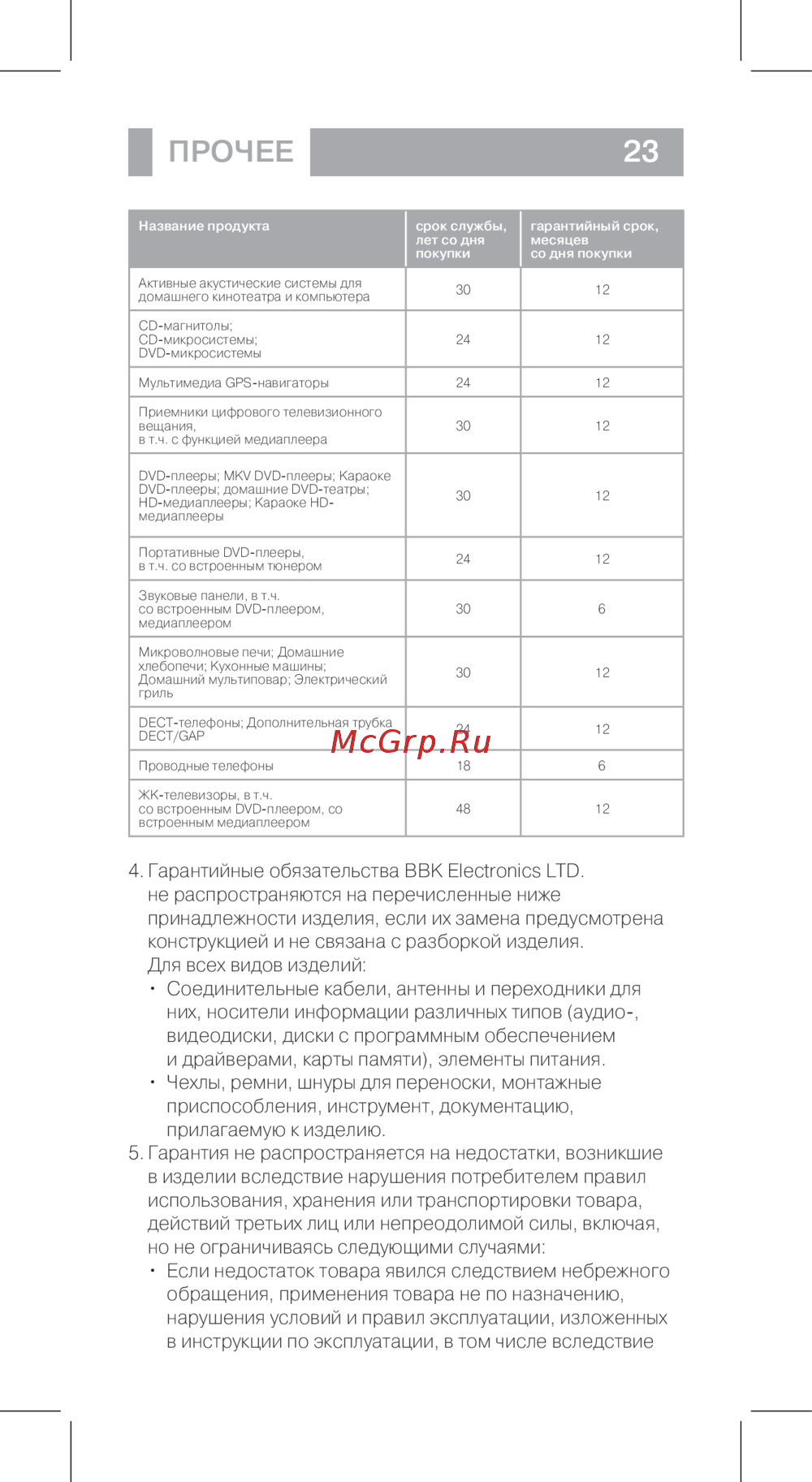 ПРОЧЕЕ 23

| Название продукта | срок службы, лет со дня покупки | гарантийный срок, месяцев со дня покупки |
|---|---|---|
| Активные акустические системы для домашнего кинотеатра и компьютера | 30 | 12 |
| CD-магнитолы; CD-микросистемы; DVD-микросистемы | 24 | 12 |
| Мультимедиа GPS-навигаторы | 24 | 12 |
| Приемники цифрового телевизионного вещания, в т.ч. с функцией медиаплеера | 30 | 12 |
| DVD-плееры; MKV DVD-плееры; Караоке DVD-плееры; домашние DVD-театры; HD-медиаплееры; Караоке HD-медиаплееры | 30 | 12 |
| Портативные DVD-плееры, в т.ч. со встроенным тюнером | 24 | 12 |
| Звуковые панели, в т.ч. со встроенным DVD-плеером, медиаплеером | 30 | 6 |
| Микроволновые печи; Домашние хлебопечи; Кухонные машины; Домашний мультиповар; Электрический гриль | 30 | 12 |
| DECT-телефоны; Дополнительная трубка DECT/GAP | 24 | 12 |
| Проводные телефоны | 18 | 6 |
| ЖК-телевизоры, в т.ч. со встроенным DVD-плеером, со встроенным медиаплеером | 48 | 12 |

McGrp.Ru

4. Гарантийные обязательства BBK Electronics LTD. не распространяются на перечисленные ниже принадлежности изделия, если их замена предусмотрена конструкцией и не связана с разборкой изделия.
Для всех видов изделий:
• Соединительные кабели, антенны и переходники для них, носители информации различных типов (аудио-, видеодиски, диски с программным обеспечением и драйверами, карты памяти), элементы питания.
• Чехлы, ремни, шнуры для переноски, монтажные приспособления, инструмент, документацию, прилагаемую к изделию.
5. Гарантия не распространяется на недостатки, возникшие в изделии вследствие нарушения потребителем правил использования, хранения или транспортировки товара, действий третьих лиц или непреодолимой силы, включая, но не ограничиваясь следующими случаями:
• Если недостаток товара явился следствием небрежного обращения, применения товара не по назначению, нарушения условий и правил эксплуатации, изложенных в инструкции по эксплуатации, в том числе вследствие